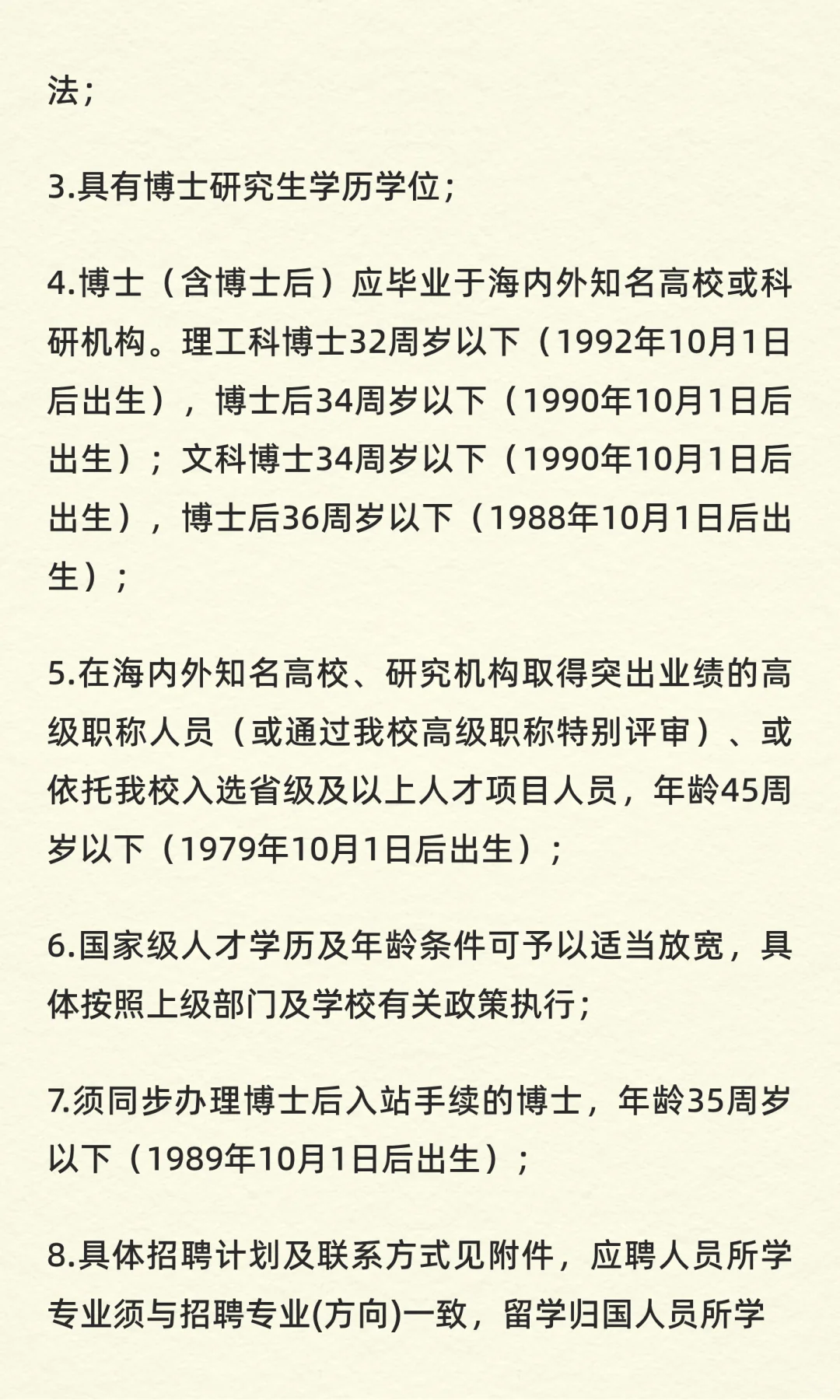 法；

3.具有博士研究生学历学位；

4.博士（含博士后）应毕业于海内外知名高校或科研机构。理工科博士32周岁以下（1992年10月1日后出生），博士后34周岁以下（1990年10月1日后出生）；文科博士34周岁以下（1990年10月1日后出生），博士后36周岁以下（1988年10月1日后出生）；

5.在海内外知名高校、研究机构取得突出业绩的高级职称人员（或通过我校高级职称特别评审）、或依托我校入选省级及以上人才项目人员，年龄45周岁以下（1979年10月1日后出生）；

6.国家级人才学历及年龄条件可予以适当放宽，具体按照上级部门及学校有关政策执行；

7.须同步办理博士后入站手续的博士，年龄35周岁以下（1989年10月1日后出生）；

8.具体招聘计划及联系方式见附件，应聘人员所学专业须与招聘专业(方向)一致，留学归国人员所学